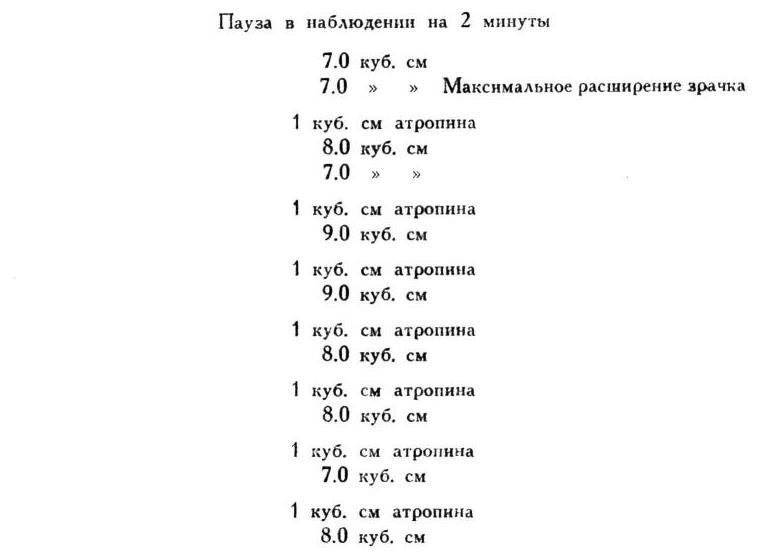 Пауза в наблюдении на 2 минуты

7.0 куб. см
7.0 » » Максимальное расширение зрачка

1 куб. см атропина
8.0 куб. см
7.0 » »

1 куб. см атропина
9.0 куб. см

1 куб. см атропина
9.0 куб. см

1 куб. см атропина
8.0 куб. см

1 куб. см атропина
8.0 куб. см

1 куб. см атропина
7.0 куб. см

1 куб. см атропина
8.0 куб. см